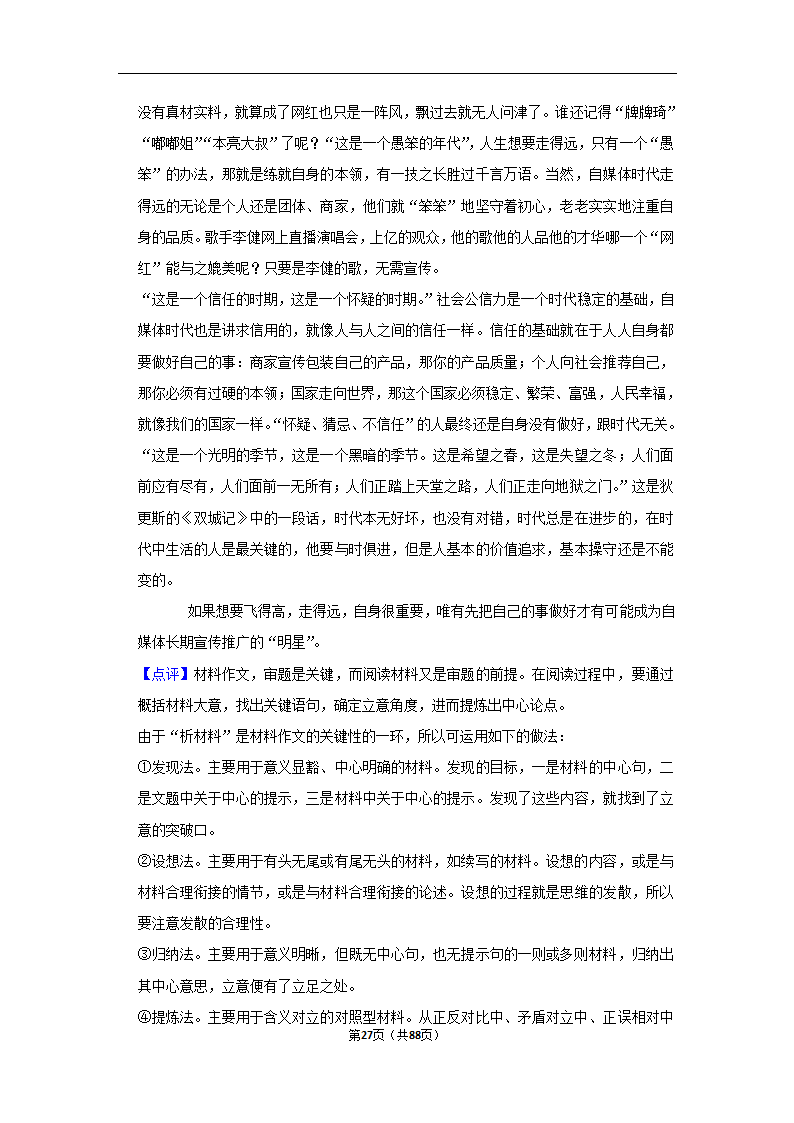 没有真材实料，就算成了网红也只是一阵风，飘过去就无人问津了。谁还记得“牌牌琦”“嘟嘟姐”“本亮大叔”了呢？“这是一个愚笨的年代”，人生想要走得远，只有一个“愚笨”的办法，那就是练就自身的本领，有一技之长胜过千言万语。当然，自媒体时代走得远的无论是个人还是团体、商家，他们就“笨笨”地坚守着初心，老老实实地注重自身的品质。歌手李健网上直播演唱会，上亿的观众，他的歌他的人品他的才华哪一个“网红”能与之媲美呢？只要是李健的歌，无需宣传。

“这是一个信任的时期，这是一个怀疑的时期。”社会公信力是一个时代稳定的基础，自媒体时代也是讲求信用的，就像人与人之间的信任一样。信任的基础就在于人人自身都要做好自己的事：商家宣传包装自己的产品，那你的产品质量；个人向社会推荐自己，那你必须有过硬的本领；国家走向世界，那这个国家必须稳定、繁荣、富强，人民幸福，就像我们的国家一样。“怀疑、猜忌、不信任”的人最终还是自身没有做好，跟时代无关。

“这是一个光明的季节，这是一个黑暗的季节。这是希望之春，这是失望之冬；人们面前应有尽有，人们面前一无所有；人们正踏上天堂之路，人们正走向地狱之门。”这是狄更斯的《双城记》中的一段话，时代本无好坏，也没有对错，时代总是在进步的，在时代中生活的人是最关键的，他要与时俱进，但是人基本的价值追求，基本操守还是不能变的。

如果想要飞得高，走得远，自身很重要，唯有先把自己的事做好才有可能成为自媒体长期宣传推广的“明星”。

【点评】材料作文，审题是关键，而阅读材料又是审题的前提。在阅读过程中，要通过概括材料大意，找出关键语句，确定立意角度，进而提炼出中心论点。

由于“析材料”是材料作文的关键性的一环，所以可运用如下的做法：

①发现法。主要用于意义显豁、中心明确的材料。发现的目标，一是材料的中心句，二是文题中关于中心的提示，三是材料中关于中心的提示。发现了这些内容，就找到了立意的突破口。

②设想法。主要用于有头无尾或有尾无头的材料，如续写的材料。设想的内容，或是与材料合理衔接的情节，或是与材料合理衔接的论述。设想的过程就是思维的发散，所以要注意发散的合理性。

③归纳法。主要用于意义明晰，但既无中心句，也无提示句的一则或多则材料，归纳出其中心意思，立意便有了立足之处。

④提炼法。主要用于含义对立的对照型材料。从正反对比中、矛盾对立中、正误相对中

第27页（共88页）